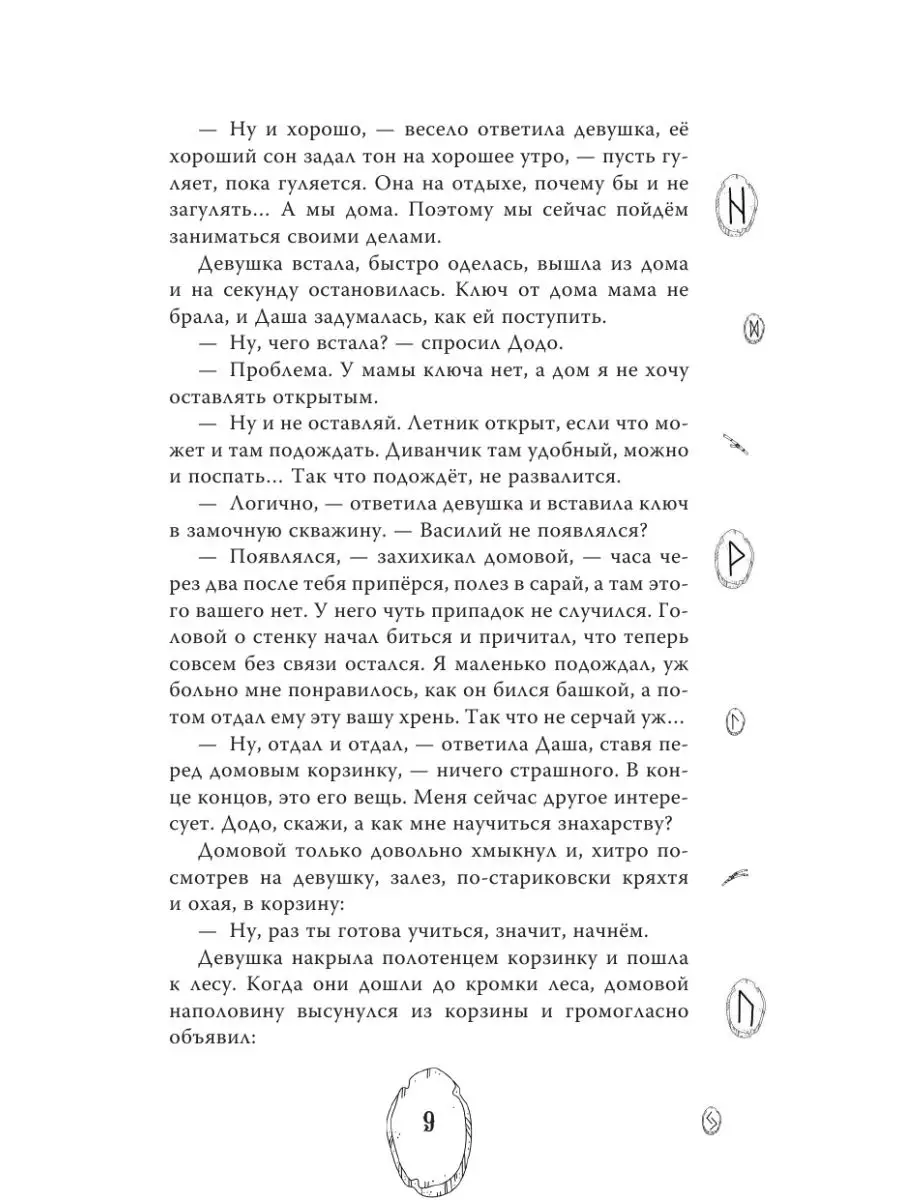 — Ну и хорошо, — весело ответила девушка, её хороший сон задал тон на хорошее утро, — пусть гуляет, пока гуляется. Она на отдыхе, почему бы и не загулять... А мы дома. Поэтому мы сейчас пойдём заниматься своими делами.

Девушка встала, быстро оделась, вышла из дома и на секунду остановилась. Ключ от дома мама не брала, и Даша задумалась, как ей поступить.

— Ну, чего встала? — спросил Додо.

— Проблема. У мамы ключа нет, а дом я не хочу оставлять открытым.

— Ну и не оставляй. Летник открыт, если что может и там подождать. Диванчик там удобный, можно и поспать... Так что подождёт, не развалится.

— Логично, — ответила девушка и вставила ключ в замочную скважину. — Василий не появлялся?

— Появлялся, — захихикал домовой, — часа через два после тебя припёрся, полез в сарай, а там этого вашего нет. У него чуть припадок не случился. Головой о стенку начал биться и причитал, что теперь совсем без связи остался. Я маленько подождал, уж больно мне понравилось, как он бился башкой, а потом отдал ему эту вашу хрень. Так что не серчай уж...

— Ну, отдал и отдал, — ответила Даша, ставя перед домовым корзинку, — ничего страшного. В конце концов, это его вещь. Меня сейчас другое интересует. Додо, скажи, а как мне научиться знахарству?

Домовой только довольно хмыкнул и, хитро посмотрев на девушку, залез, по-стариковски кряхтя и охая, в корзину:

— Ну, раз ты готова учиться, значит, начнём.

Девушка накрыла полотенцем корзинку и пошла к лесу. Когда они дошли до кромки леса, домовой наполовину высунулся из корзины и громогласно объявил:

9